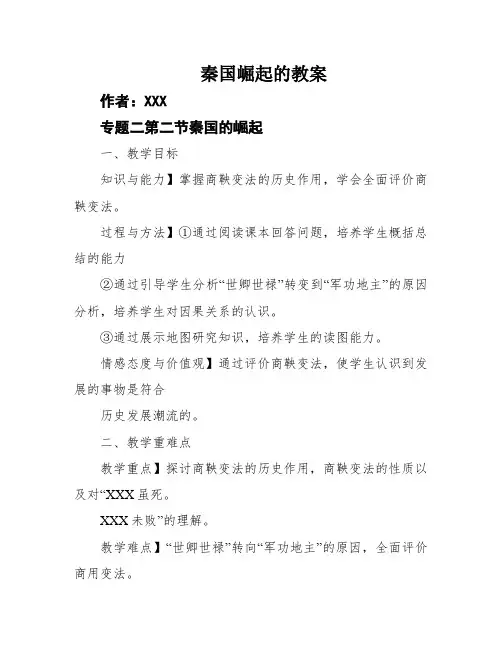 秦国崛起的教案

作者：XXX

专题二第二节秦国的崛起

一、教学目标

知识与能力】掌握商鞅变法的历史作用，学会全面评价商鞅变法。

过程与方法】①通过阅读课本回答问题，培养学生概括总结的能力

②通过引导学生分析“世卿世禄”转变到“军功地主”的原因分析，培养学生对因果关系的认识。

③通过展示地图研究知识，培养学生的读图能力。

情感态度与价值观】通过评价商鞅变法，使学生认识到发展的事物是符合

历史发展潮流的。

二、教学重难点

教学重点】探讨商鞅变法的历史作用，商鞅变法的性质以及对“XXX虽死。

XXX未败”的理解。

教学难点】“世卿世禄”转向“军功地主”的原因，全面评价商用变法。